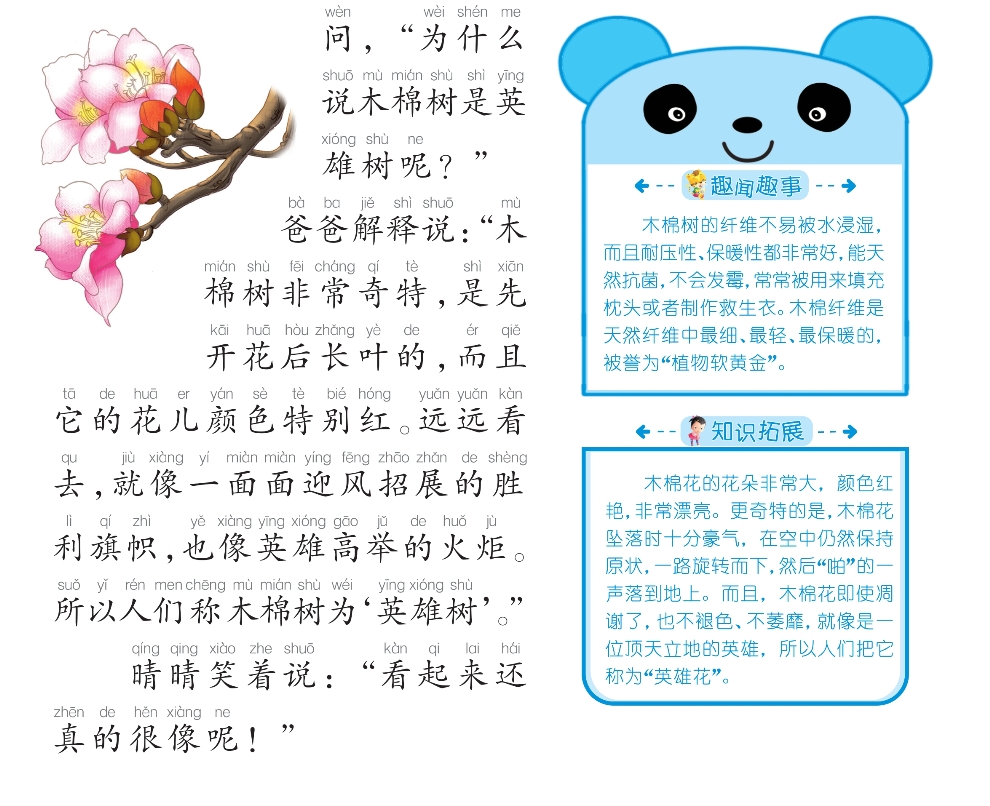 wèn wèi shén me
问，“为什么
shuō mù mián shù shì yīng
说木棉树是英
xióng shù ne
雄树呢？”
bà ba jiě shì shuō mù
爸爸解释说：“木
mián shù fēi cháng qí tè shì xiān
棉树非常奇特，是先
kāi huā hòu zhǎng yè de ér qiě
开花后长叶的，而且
tā de huā er yán sè tè bié hóng yuǎn yuǎn kàn
它的花儿颜色特别红。远远看
qu jiù xiàng yí miàn miàn yíng fēng zhāo zhǎn de shèng
去，就像一面面迎风招展的胜
lì qí zhì yě xiàng yīng xióng gāo jǔ de huǒ jù
利旗帜，也像英雄高举的火炬。
suǒ yǐ rén men chēng mù mián shù wéi yīng xióng shù
所以人们称木棉树为‘英雄树’。”
qíng qing xiào zhe shuō kàn qi lai hái
晴晴笑着说：“看起来还
zhēn de hěn xiàng ne
真的很像呢！”

趣闻趣事

木棉树的纤维不易被水浸湿，而且耐压性、保暖性都非常好，能天然抗菌，不会发霉，常常被用来填充枕头或者制作救生衣。木棉纤维是天然纤维中最细、最轻、最保暖的，被誉为“植物软黄金”。

知识拓展

木棉花的花朵非常大，颜色红艳，非常漂亮。更奇特的是，木棉花坠落时十分豪气，在空中仍然保持原状，一路旋转而下，然后“啪”的一声落到地上。而且，木棉花即使凋谢了，也不褪色、不萎靡，就像是一位顶天立地的英雄，所以人们把它称为“英雄花”。